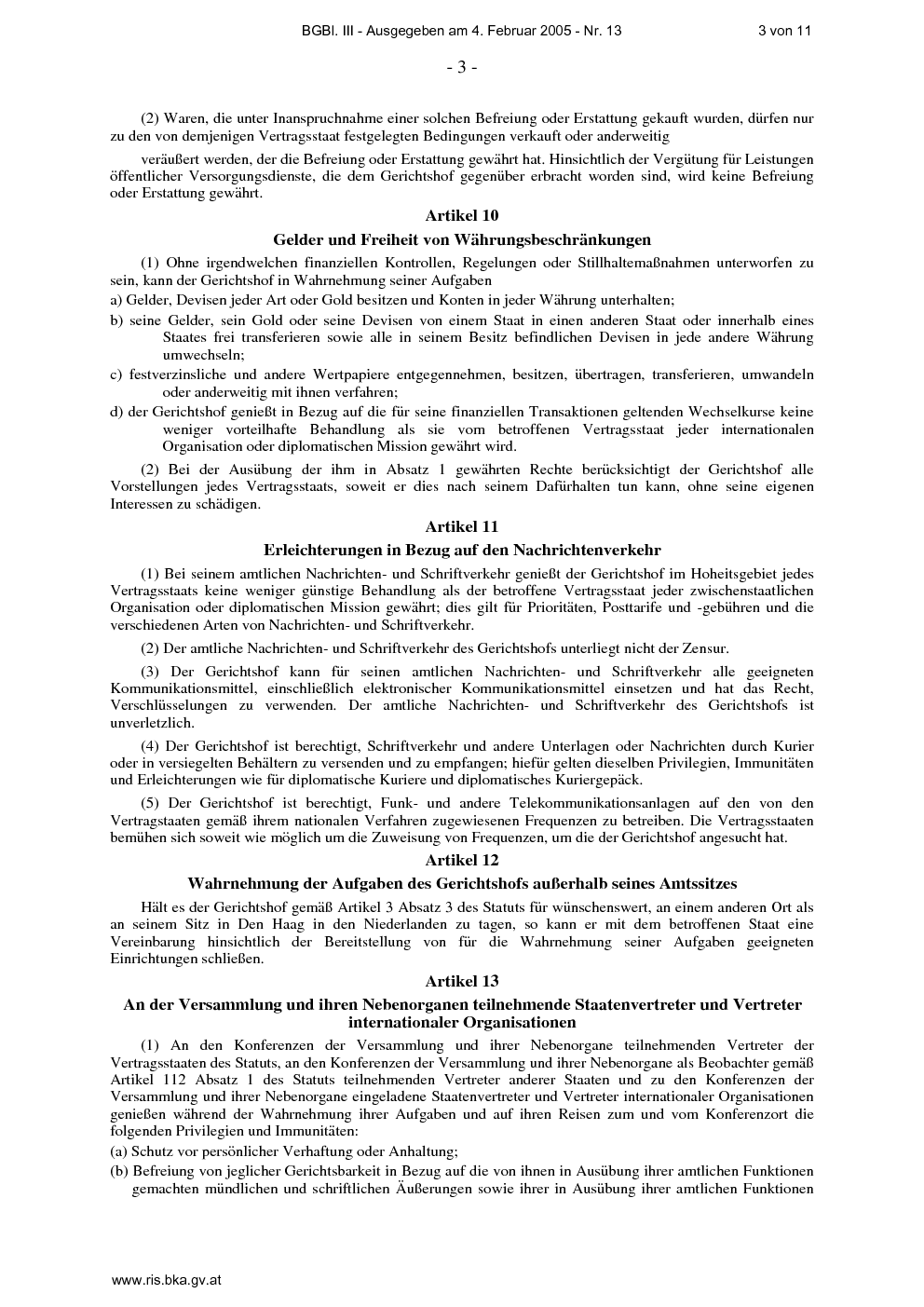 BGBl. III - Ausgegeben am 4. Februar 2005 - Nr. 13 3 von 11

- 3 -

(2) Waren, die unter Inanspruchnahme einer solchen Befreiung oder Erstattung gekauft wurden, dürfen nur zu den von demjenigen Vertragsstaat festgelegten Bedingungen verkauft oder anderweitig

veräußert werden, der die Befreiung oder Erstattung gewährt hat. Hinsichtlich der Vergütung für Leistungen öffentlicher Versorgungsdienste, die dem Gerichtshof gegenüber erbracht worden sind, wird keine Befreiung oder Erstattung gewährt.

Artikel 10

Gelder und Freiheit von Währungsbeschränkungen

(1) Ohne irgendwelchen finanziellen Kontrollen, Regelungen oder Stillhaltemaßnahmen unterworfen zu sein, kann der Gerichtshof in Wahrnehmung seiner Aufgaben

a) Gelder, Devisen jeder Art oder Gold besitzen und Konten in jeder Währung unterhalten;

b) seine Gelder, sein Gold oder seine Devisen von einem Staat in einen anderen Staat oder innerhalb eines Staates frei transferieren sowie alle in seinem Besitz befindlichen Devisen in jede andere Währung umwechseln;

c) festverzinsliche und andere Wertpapiere entgegennehmen, besitzen, übertragen, transferieren, umwandeln oder anderweitig mit ihnen verfahren;

d) der Gerichtshof genießt in Bezug auf die für seine finanziellen Transaktionen geltenden Wechselkurse keine weniger vorteilhafte Behandlung als sie vom betroffenen Vertragsstaat jeder internationalen Organisation oder diplomatischen Mission gewährt wird.

(2) Bei der Ausübung der ihm in Absatz 1 gewährten Rechte berücksichtigt der Gerichtshof alle Vorstellungen jedes Vertragsstaats, soweit er dies nach seinem Dafürhalten tun kann, ohne seine eigenen Interessen zu schädigen.

Artikel 11

Erleichterungen in Bezug auf den Nachrichtenverkehr

(1) Bei seinem amtlichen Nachrichten- und Schriftverkehr genießt der Gerichtshof im Hoheitsgebiet jedes Vertragsstaats keine weniger günstige Behandlung als der betroffene Vertragsstaat jeder zwischenstaatlichen Organisation oder diplomatischen Mission gewährt; dies gilt für Prioritäten, Posttarife und -gebühren und die verschiedenen Arten von Nachrichten- und Schriftverkehr.

(2) Der amtliche Nachrichten- und Schriftverkehr des Gerichtshofs unterliegt nicht der Zensur.

(3) Der Gerichtshof kann für seinen amtlichen Nachrichten- und Schriftverkehr alle geeigneten Kommunikationsmittel, einschließlich elektronischer Kommunikationsmittel einsetzen und hat das Recht, Verschlüsselungen zu verwenden. Der amtliche Nachrichten- und Schriftverkehr des Gerichtshofs ist unverletzlich.

(4) Der Gerichtshof ist berechtigt, Schriftverkehr und andere Unterlagen oder Nachrichten durch Kurier oder in versiegelten Behältern zu versenden und zu empfangen; hiefür gelten dieselben Privilegien, Immunitäten und Erleichterungen wie für diplomatische Kuriere und diplomatisches Kuriergepäck.

(5) Der Gerichtshof ist berechtigt, Funk- und andere Telekommunikationsanlagen auf den von den Vertragstaaten gemäß ihrem nationalen Verfahren zugewiesenen Frequenzen zu betreiben. Die Vertragsstaaten bemühen sich soweit wie möglich um die Zuweisung von Frequenzen, um die der Gerichtshof angesucht hat.

Artikel 12

Wahrnehmung der Aufgaben des Gerichtshofs außerhalb seines Amtssitzes

Hält es der Gerichtshof gemäß Artikel 3 Absatz 3 des Statuts für wünschenswert, an einem anderen Ort als an seinem Sitz in Den Haag in den Niederlanden zu tagen, so kann er mit dem betroffenen Staat eine Vereinbarung hinsichtlich der Bereitstellung von für die Wahrnehmung seiner Aufgaben geeigneten Einrichtungen schließen.

Artikel 13

An der Versammlung und ihren Nebenorganen teilnehmende Staatenvertreter und Vertreter internationaler Organisationen

(1) An den Konferenzen der Versammlung und ihrer Nebenorgane teilnehmenden Vertreter der Vertragsstaaten des Statuts, an den Konferenzen der Versammlung und ihrer Nebenorgane als Beobachter gemäß Artikel 112 Absatz 1 des Statuts teilnehmenden Vertreter anderer Staaten und zu den Konferenzen der Versammlung und ihrer Nebenorgane eingeladene Staatenvertreter und Vertreter internationaler Organisationen genießen während der Wahrnehmung ihrer Aufgaben und auf ihren Reisen zum und vom Konferenzort die folgenden Privilegien und Immunitäten:

(a) Schutz vor persönlicher Verhaftung oder Anhaltung;

(b) Befreiung von jeglicher Gerichtsbarkeit in Bezug auf die von ihnen in Ausübung ihrer amtlichen Funktionen gemachten mündlichen und schriftlichen Äußerungen sowie ihrer in Ausübung ihrer amtlichen Funktionen

www.ris.bka.gv.at